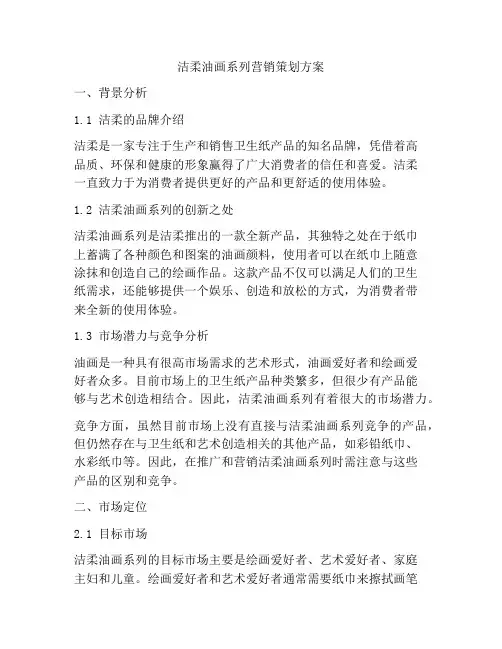 洁柔油画系列营销策划方案

一、背景分析

1.1 洁柔的品牌介绍

洁柔是一家专注于生产和销售卫生纸产品的知名品牌，凭借着高品质、环保和健康的形象赢得了广大消费者的信任和喜爱。洁柔一直致力于为消费者提供更好的产品和更舒适的使用体验。

1.2 洁柔油画系列的创新之处

洁柔油画系列是洁柔推出的一款全新产品，其独特之处在于纸巾上蓄满了各种颜色和图案的油画颜料，使用者可以在纸巾上随意涂抹和创造自己的绘画作品。这款产品不仅可以满足人们的卫生纸需求，还能够提供一个娱乐、创造和放松的方式，为消费者带来全新的使用体验。

1.3 市场潜力与竞争分析

油画是一种具有很高市场需求的艺术形式，油画爱好者和绘画爱好者众多。目前市场上的卫生纸产品种类繁多，但很少有产品能够与艺术创造相结合。因此，洁柔油画系列有着很大的市场潜力。

竞争方面，虽然目前市场上没有直接与洁柔油画系列竞争的产品，但仍然存在与卫生纸和艺术创造相关的其他产品，如彩铅纸巾、水彩纸巾等。因此，在推广和营销洁柔油画系列时需注意与这些产品的区别和竞争。

二、市场定位

2.1 目标市场

洁柔油画系列的目标市场主要是绘画爱好者、艺术爱好者、家庭主妇和儿童。绘画爱好者和艺术爱好者通常需要纸巾来擦拭画笔